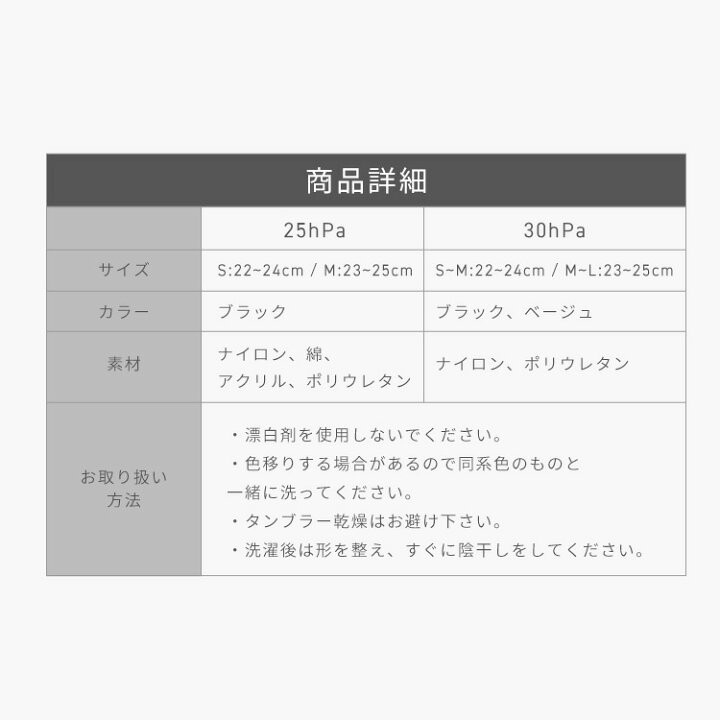 商品詳細

| | 25hPa | 30hPa |
|---|---|---|
| サイズ | S:22~24cm / M:23~25cm | S~M:22~24cm / M~L:23~25cm |
| カラー | ブラック | ブラック、ベージュ |
| 素材 | ナイロン、綿、アクリル、ポリウレタン | ナイロン、ポリウレタン |
| お取り扱い方法 | ・漂白剤を使用しないでください。 ・色移りする場合があるので同系色のものと一緒に洗ってください。 ・タンブラー乾燥はお避け下さい。 ・洗濯後は形を整え、すぐに陰干しをしてください。 | |